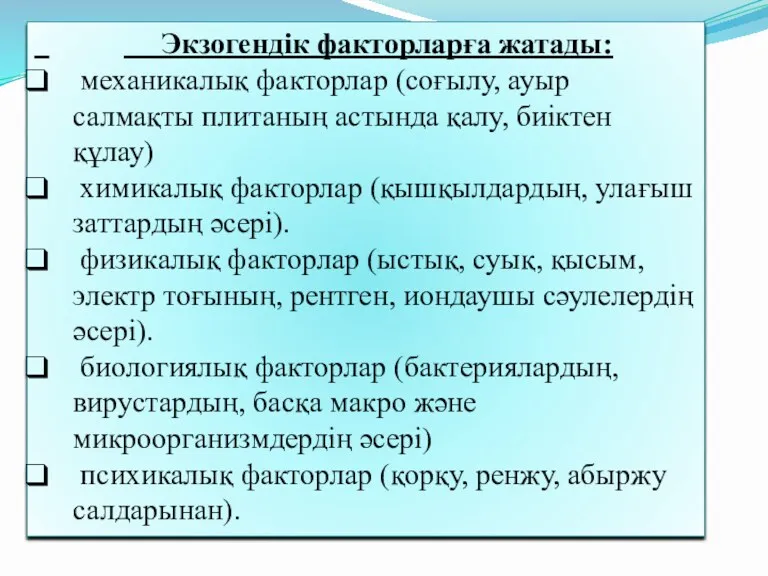 Экзогендік факторларға жатады:

❑ механикалық факторлар (соғылу, ауыр салмақты плитаның астында қалу, биіктен құлау)

❑ химикалық факторлар (қышқылдардың, улағыш заттардың әсері).

❑ физикалық факторлар (ыстық, суық, қысым, электр тоғының, рентген, иондаушы сәулелердің әсері).

❑ биологиялық факторлар (бактериялардың, вирустардың, басқа макро және микроорганизмдердің әсері)

❑ психикалық факторлар (қорқу, ренжу, абыржу салдарынан).